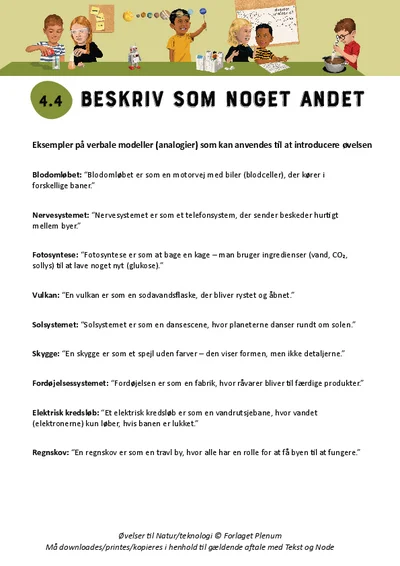 4.4 BESKRIV SOM NOGET ANDET

Eksempler på verbale modeller (analogier) som kan anvendes til at introducere øvelsen

Blodomløbet: "Blodomløbet er som en motorvej med biler (blodceller), der kører i forskellige baner."

Nervesystemet: "Nervesystemet er som et telefonsystem, der sender beskeder hurtigt mellem byer."

Fotosyntese: "Fotosyntese er som at bage en kage – man bruger ingredienser (vand, $CO_2$, sollys) til at lave noget nyt (glukose)."

Vulkan: "En vulkan er som en sodavandsflaske, der bliver rystet og åbnet."

Solsystemet: "Solsystemet er som en dansescene, hvor planeterne danser rundt om solen."

Skygge: "En skygge er som et spejl uden farver – den viser formen, men ikke detaljerne."

Fordøjelsessystemet: "Fordøjelsen er som en fabrik, hvor råvarer bliver til færdige produkter."

Elektrisk kredsløb: "Et elektrisk kredsløb er som en vandrutsjebane, hvor vandet (elektronerne) kun løber, hvis banen er lukket."

Regnskov: "En regnskov er som en travl by, hvor alle har en rolle for at få byen til at fungere."

Øvelser til Natur/teknologi © Forlaget Plenum
Må downloades/printes/kopieres i henhold til gældende aftale med Tekst og Node